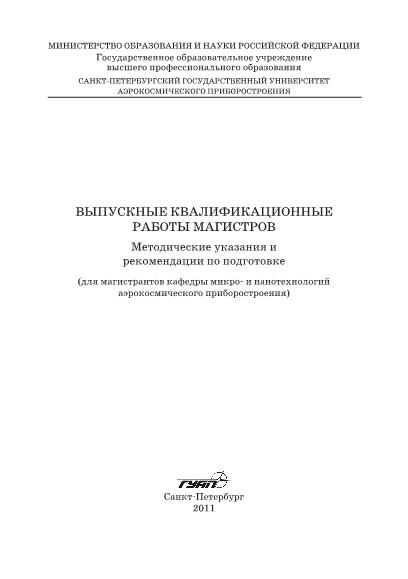 МИНИСТЕРСТВО ОБРАЗОВАНИЯ И НАУКИ РОССИЙСКОЙ ФЕДЕРАЦИИ
Государственное образовательное учреждение
высшего профессионального образования
САНКТ-ПЕТЕРБУРГСКИЙ ГОСУДАРСТВЕННЫЙ УНИВЕРСИТЕТ
АЭРОКОСМИЧЕСКОГО ПРИБОРОСТРОЕНИЯ

ВЫПУСКНЫЕ КВАЛИФИКАЦИОННЫЕ
РАБОТЫ МАГИСТРОВ
Методические указания и
рекомендации по подготовке
(для магистрантов кафедры микро- и нанотехнологий
аэрокосмического приборостроения)

ГУАП
Санкт-Петербург
2011